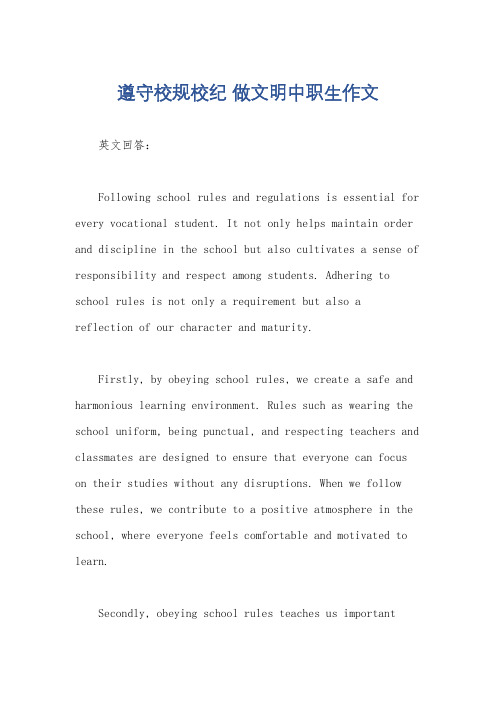 遵守校规校纪 做文明中职生作文

英文回答：

Following school rules and regulations is essential for every vocational student. It not only helps maintain order and discipline in the school but also cultivates a sense of responsibility and respect among students. Adhering to school rules is not only a requirement but also a reflection of our character and maturity.

Firstly, by obeying school rules, we create a safe and harmonious learning environment. Rules such as wearing the school uniform, being punctual, and respecting teachers and classmates are designed to ensure that everyone can focus on their studies without any disruptions. When we follow these rules, we contribute to a positive atmosphere in the school, where everyone feels comfortable and motivated to learn.

Secondly, obeying school rules teaches us important